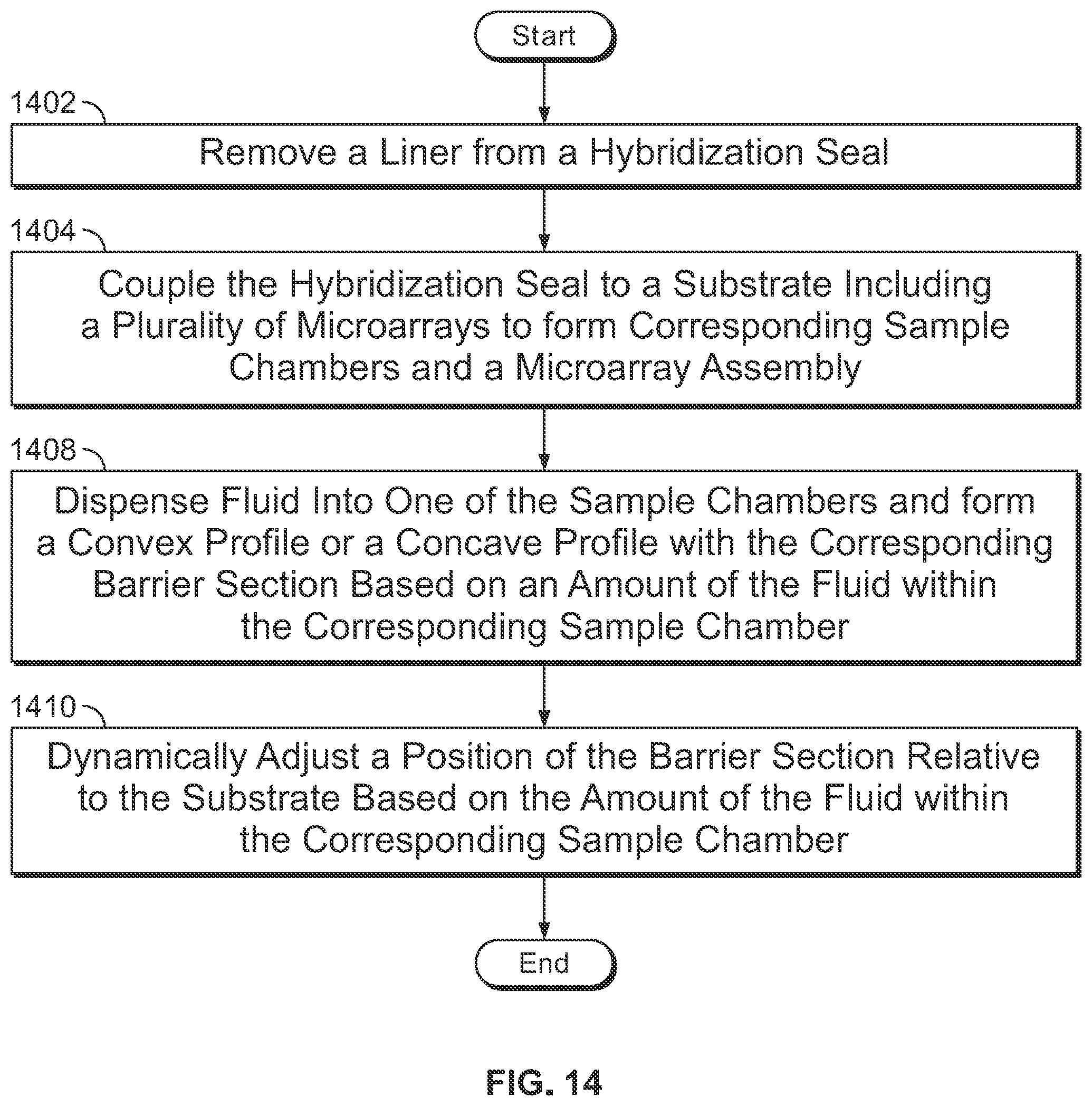 Start

1402

Remove a Liner from a Hybridization Seal

1404

Couple the Hybridization Seal to a Substrate Including a Plurality of Microarrays to form Corresponding Sample Chambers and a Microarray Assembly

1408

Dispense Fluid Into One of the Sample Chambers and form a Convex Profile or a Concave Profile with the Corresponding Barrier Section Based on an Amount of the Fluid within the Corresponding Sample Chamber

1410

Dynamically Adjust a Position of the Barrier Section Relative to the Substrate Based on the Amount of the Fluid within the Corresponding Sample Chamber

End

FIG. 14